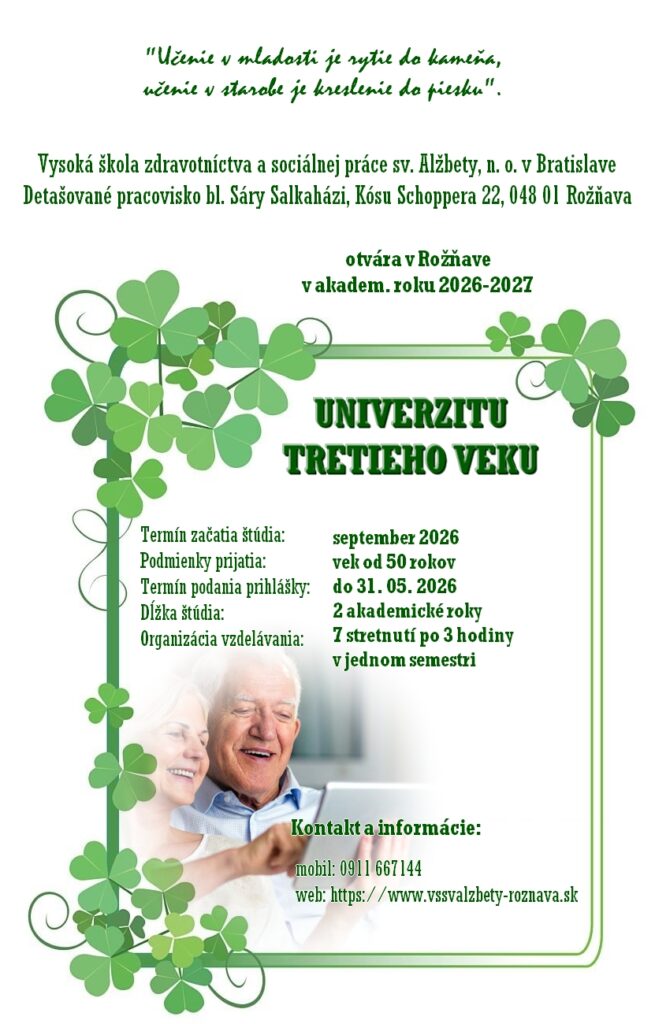 "Učenie v mladosti je rytie do kameňa,
učenie v starobe je kreslenie do piesku".

Vysoká škola zdravotníctva a sociálnej práce sv. Alžbety, n. o. v Bratislave
Detašované pracovisko bl. Sáry Salkaházi, Kósu Schoppera 22, 048 01 Rožňava

otvára v Rožňave
v akadem. roku 2026-2027

UNIVERZITU
TRETIEHO VEKU

Termín začatia štúdia: september 2026
Podmienky prijatia: vek od 50 rokov
Termín podania prihlášky: do 31. 05. 2026
Dĺžka štúdia: 2 akademické roky
Organizácia vzdelávania: 7 stretnutí po 3 hodiny v jednom semestri

Kontakt a informácie:

mobil: 0911 667144
web: https://www.vssvalzbety-roznava.sk